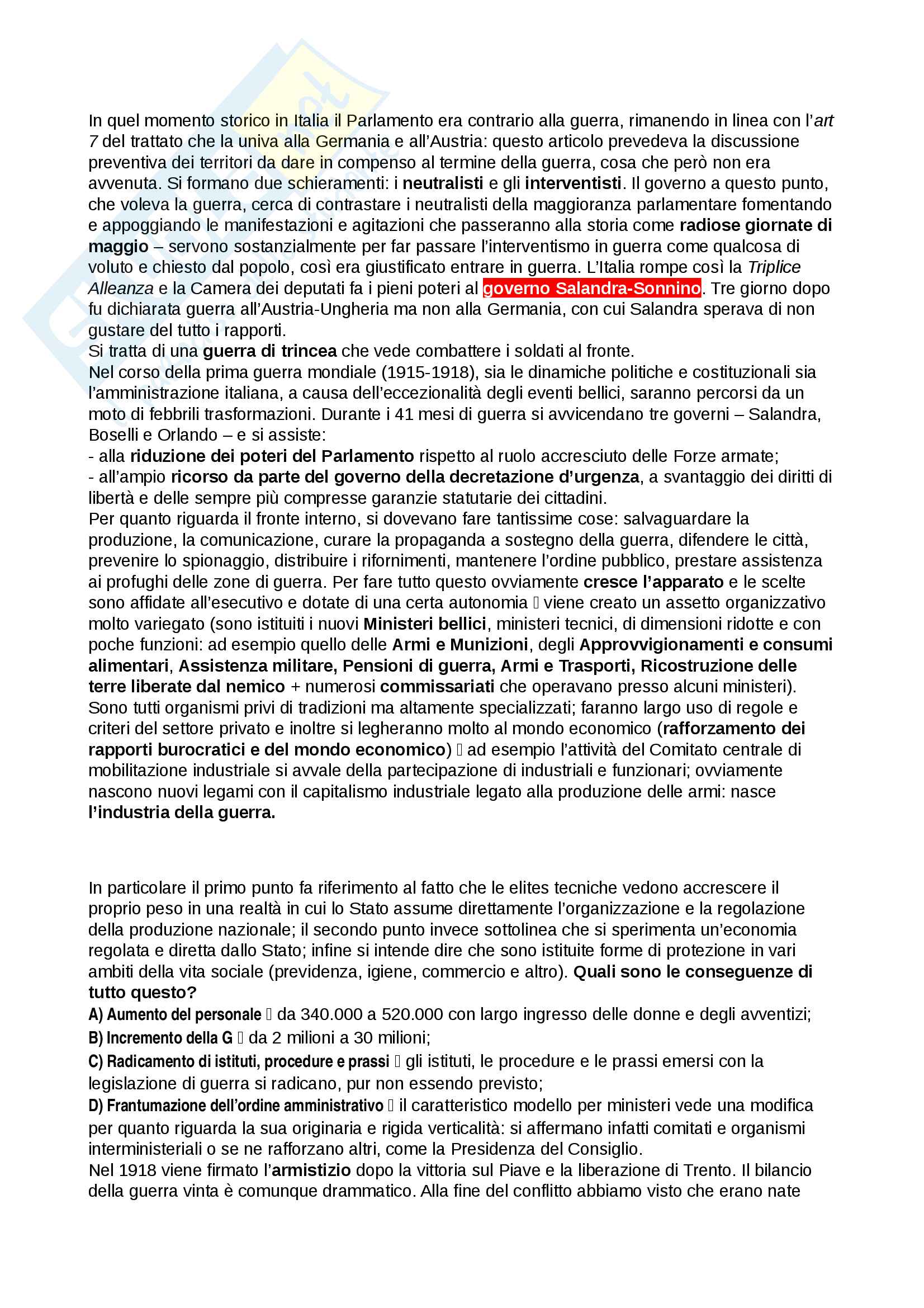 In quel momento storico in Italia il Parlamento era contrario alla guerra, rimanendo in linea con l'art 7 del trattato che la univa alla Germania e all'Austria: questo articolo prevedeva la discussione preventiva dei territori da dare in compenso al termine della guerra, cosa che però non era avvenuta. Si formano due schieramenti: i neutralisti e gli interventisti. Il governo a questo punto, che voleva la guerra, cerca di contrastare i neutralisti della maggioranza parlamentare fomentando e appoggiando le manifestazioni e agitazioni che passeranno alla storia come radiose giornate di maggio – servono sostanzialmente per far passare l'interventismo in guerra come qualcosa di voluto e chiesto dal popolo, così era giustificato entrare in guerra. L'Italia rompe così la Triplice Alleanza e la Camera dei deputati fa i pieni poteri al governo Salandra-Sonnino. Tre giorno dopo fu dichiarata guerra all'Austria-Ungheria ma non alla Germania, con cui Salandra sperava di non gustare del tutto i rapporti.
Si tratta di una guerra di trincea che vede combattere i soldati al fronte.
Nel corso della prima guerra mondiale (1915-1918), sia le dinamiche politiche e costituzionali sia l'amministrazione italiana, a causa dell'eccezionalità degli eventi bellici, saranno percorsi da un moto di febbrili trasformazioni. Durante i 41 mesi di guerra si avvicendano tre governi – Salandra, Boselli e Orlando – e si assiste:
- alla riduzione dei poteri del Parlamento rispetto al ruolo accresciuto delle Forze armate;
- all'ampio ricorso da parte del governo della decretazione d'urgenza, a svantaggio dei diritti di libertà e delle sempre più compresse garanzie statutarie dei cittadini.
Per quanto riguarda il fronte interno, si dovevano fare tantissime cose: salvaguardare la produzione, la comunicazione, curare la propaganda a sostegno della guerra, difendere le città, prevenire lo spionaggio, distribuire i rifornimenti, mantenere l'ordine pubblico, prestare assistenza ai profughi delle zone di guerra. Per fare tutto questo ovviamente cresce l'apparato e le scelte sono affidate all'esecutivo e dotate di una certa autonomia  viene creato un assetto organizzativo molto variegato (sono istituiti i nuovi Ministeri bellici, ministeri tecnici, di dimensioni ridotte e con poche funzioni: ad esempio quello delle Armi e Munizioni, degli Approvvigionamenti e consumi alimentari, Assistenza militare, Pensioni di guerra, Armi e Trasporti, Ricostruzione delle terre liberate dal nemico + numerosi commissariati che operavano presso alcuni ministeri). Sono tutti organismi privi di tradizioni ma altamente specializzati; faranno largo uso di regole e criteri del settore privato e inoltre si legheranno molto al mondo economico (rafforzamento dei rapporti burocratici e del mondo economico)  ad esempio l'attività del Comitato centrale di mobilitazione industriale si avvale della partecipazione di industriali e funzionari; ovviamente nascono nuovi legami con il capitalismo industriale legato alla produzione delle armi: nasce l'industria della guerra.

In particolare il primo punto fa riferimento al fatto che le elites tecniche vedono accrescere il proprio peso in una realtà in cui lo Stato assume direttamente l'organizzazione e la regolazione della produzione nazionale; il secondo punto invece sottolinea che si sperimenta un'economia regolata e diretta dallo Stato; infine si intende dire che sono istituite forme di protezione in vari ambiti della vita sociale (previdenza, igiene, commercio e altro). Quali sono le conseguenze di tutto questo?
A) Aumento del personale  da 340.000 a 520.000 con largo ingresso delle donne e degli avventizi;
B) Incremento della G  da 2 milioni a 30 milioni;
C) Radicamento di istituti, procedure e prassi  gli istituti, le procedure e le prassi emersi con la legislazione di guerra si radicano, pur non essendo previsto;
D) Frantumazione dell'ordine amministrativo  il caratteristico modello per ministeri vede una modifica per quanto riguarda la sua originaria e rigida verticalità: si affermano infatti comitati e organismi interministeriali o se ne rafforzano altri, come la Presidenza del Consiglio.
Nel 1918 viene firmato l'armistizio dopo la vittoria sul Piave e la liberazione di Trento. Il bilancio della guerra vinta è comunque drammatico. Alla fine del conflitto abbiamo visto che erano nate